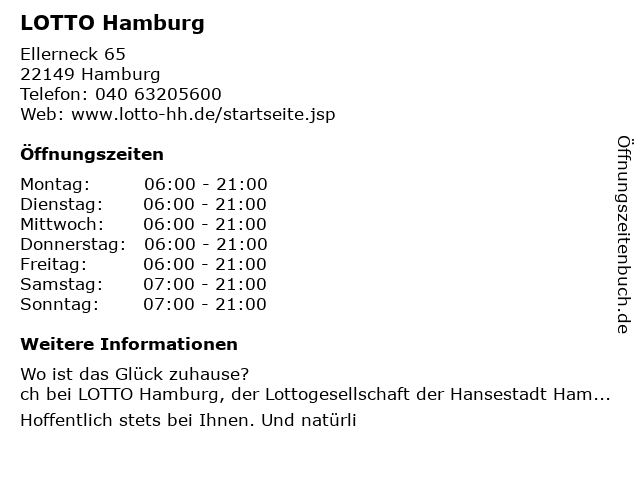 LOTTO Hamburg

Ellerneck 65
22149 Hamburg
Telefon: 040 63205600
Web: www.lotto-hh.de/startseite.jsp

Öffnungszeiten

Montag: 06:00 - 21:00
Dienstag: 06:00 - 21:00
Mittwoch: 06:00 - 21:00
Donnerstag: 06:00 - 21:00
Freitag: 06:00 - 21:00
Samstag: 07:00 - 21:00
Sonntag: 07:00 - 21:00

Weitere Informationen

Wo ist das Glück zuhause?
ch bei LOTTO Hamburg, der Lottogesellschaft der Hansestadt Ham...

Hoffentlich stets bei Ihnen. Und natürli

Öffnungszeitenbuch.de